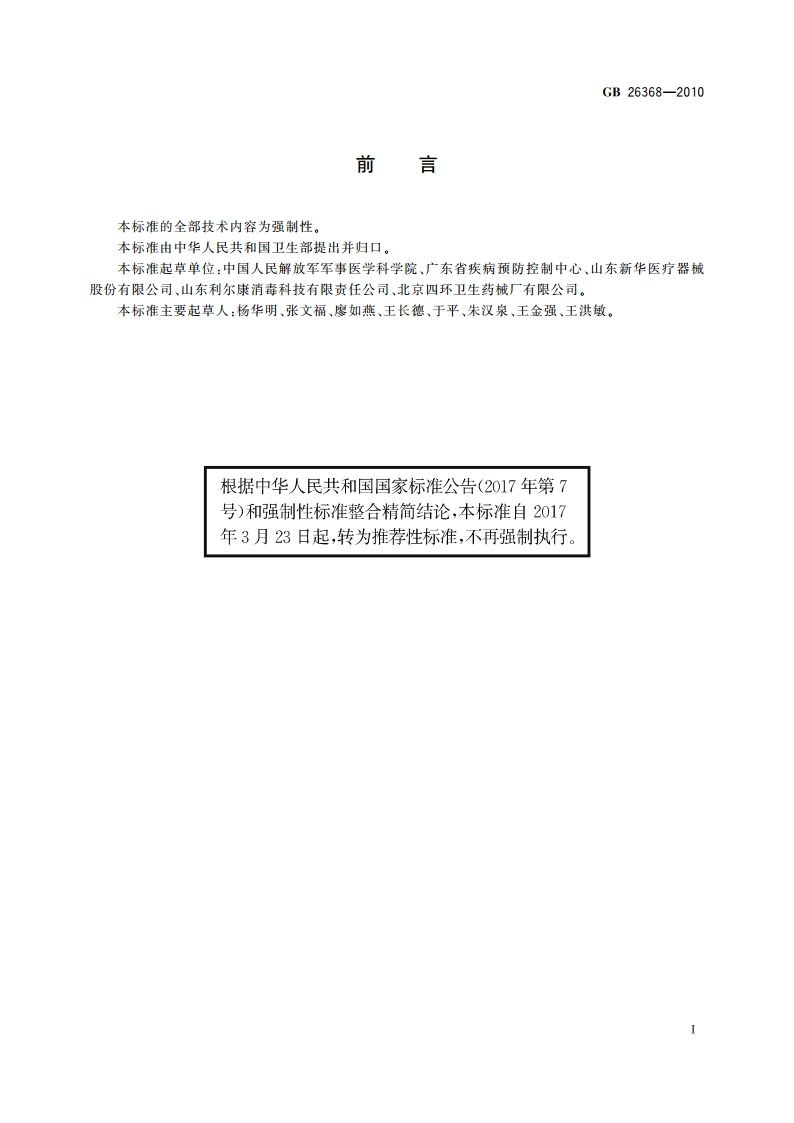 GB 26368—2010

前　言

本标准的全部技术内容为强制性。

本标准由中华人民共和国卫生部提出并归口。

本标准起草单位：中国人民解放军军事医学科学院、广东省疾病预防控制中心、山东新华医疗器械股份有限公司、山东利尔康消毒科技有限责任公司、北京四环卫生药械厂有限公司。

本标准主要起草人：杨华明、张文福、廖如燕、王长德、于平、朱汉泉、王金强、王洪敏。

根据中华人民共和国国家标准公告(2017年第7号)和强制性标准整合精简结论，本标准自2017年3月23日起，转为推荐性标准，不再强制执行。

I